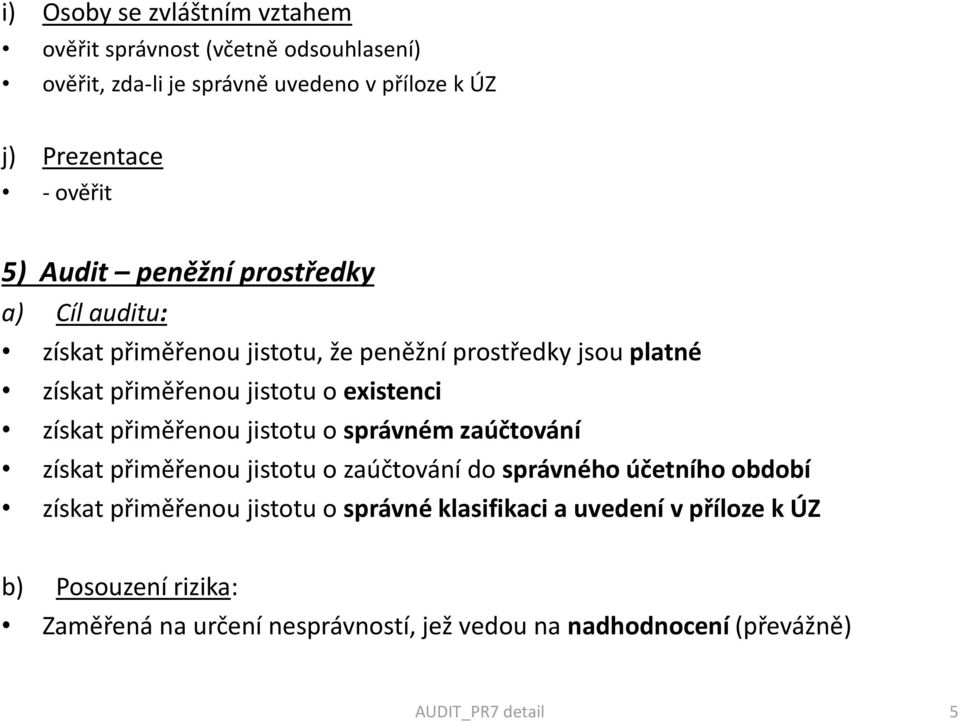 i) Osoby se zvláštním vztahem
• ověřit správnost (včetně odsouhlasení)
• ověřit, zda-li je správně uvedeno v příloze k ÚZ

j) Prezentace
• - ověřit

5) Audit – peněžní prostředky
a) Cíl auditu:
• získat přiměřenou jistotu, že peněžní prostředky jsou platné
• získat přiměřenou jistotu o existenci
• získat přiměřenou jistotu o správném zaúčtování
• získat přiměřenou jistotu o zaúčtování do správného účetního období
• získat přiměřenou jistotu o správné klasifikaci a uvedení v příloze k ÚZ

b) Posouzení rizika:
• Zaměřená na určení nesprávností, jež vedou na nadhodnocení (převážně)

AUDIT_PR7 detail 5